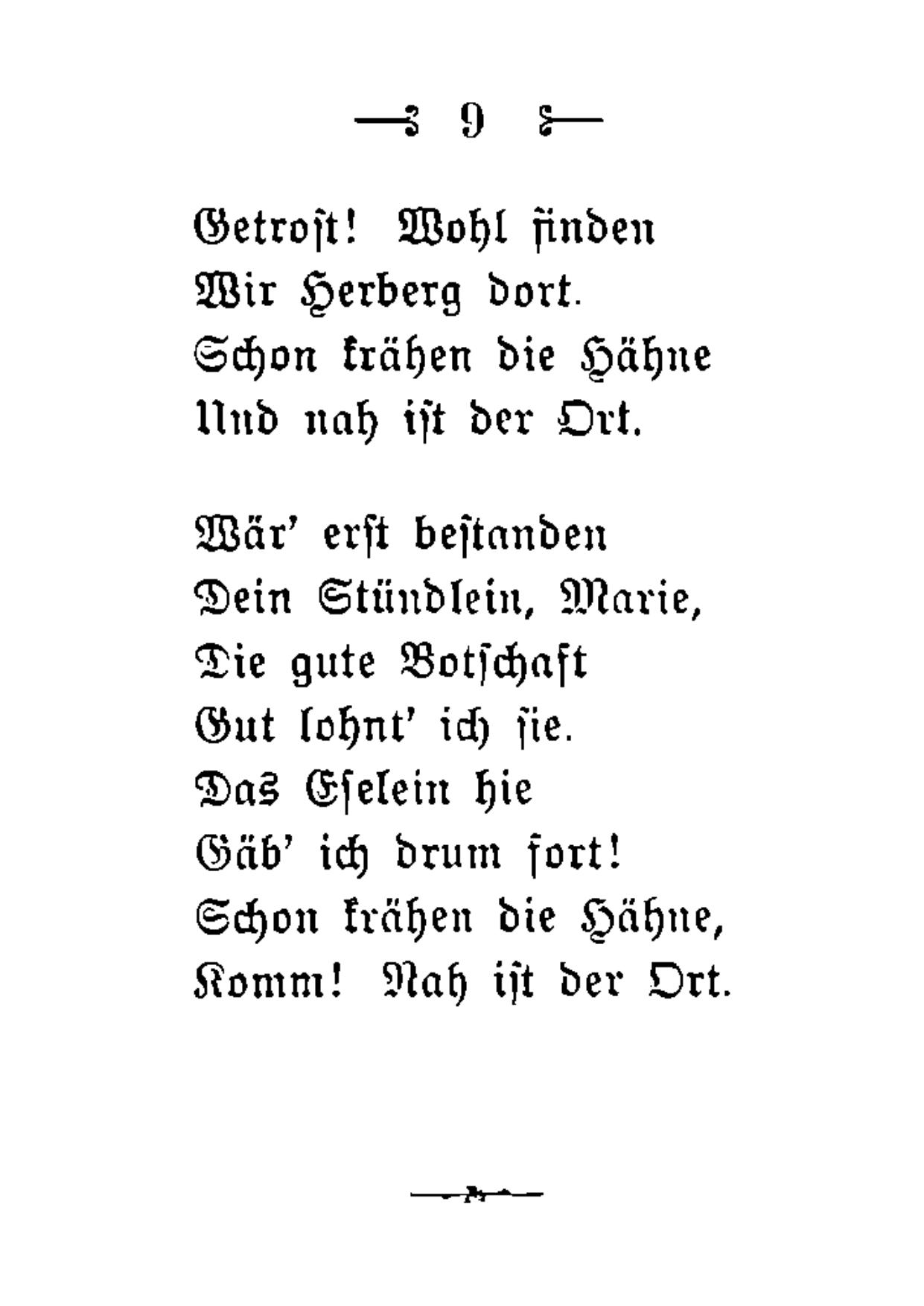 9

Getrost! Wohl finden
Wir Herberg dort.
Schon krähen die Hähne
Und nah ist der Ort.

Wär' erst bestanden
Dein Stündlein, Marie,
Die gute Botschaft
Gut lohnt' ich sie.
Das Eselein hie
Gäb' ich drum fort!
Schon krähen die Hähne,
Komm! Nah ist der Ort.